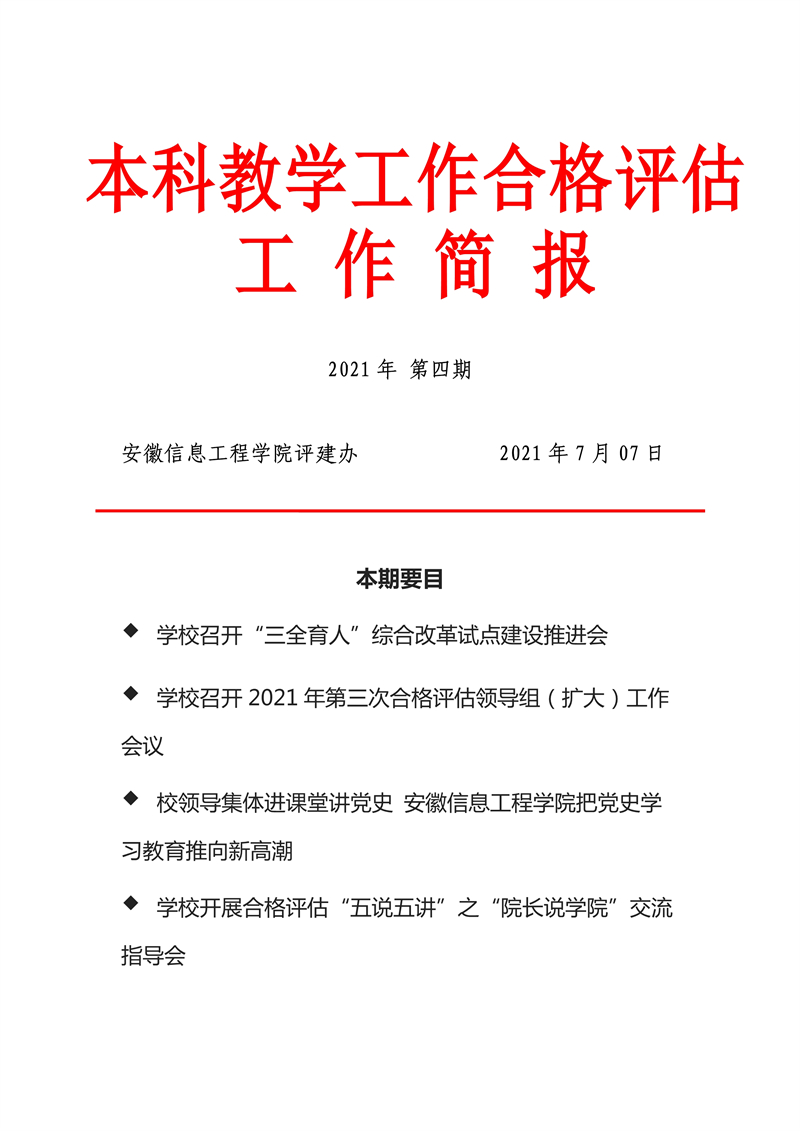 本科教学工作合格评估
工 作 简 报

2021 年 第四期

安徽信息工程学院评建办 2021 年 7 月 07 日

本期要目

◆ 学校召开“三全育人”综合改革试点建设推进会

◆ 学校召开 2021 年第三次合格评估领导组（扩大）工作会议

◆ 校领导集体进课堂讲党史 安徽信息工程学院把党史学习教育推向新高潮

◆ 学校开展合格评估“五说五讲”之“院长说学院”交流指导会